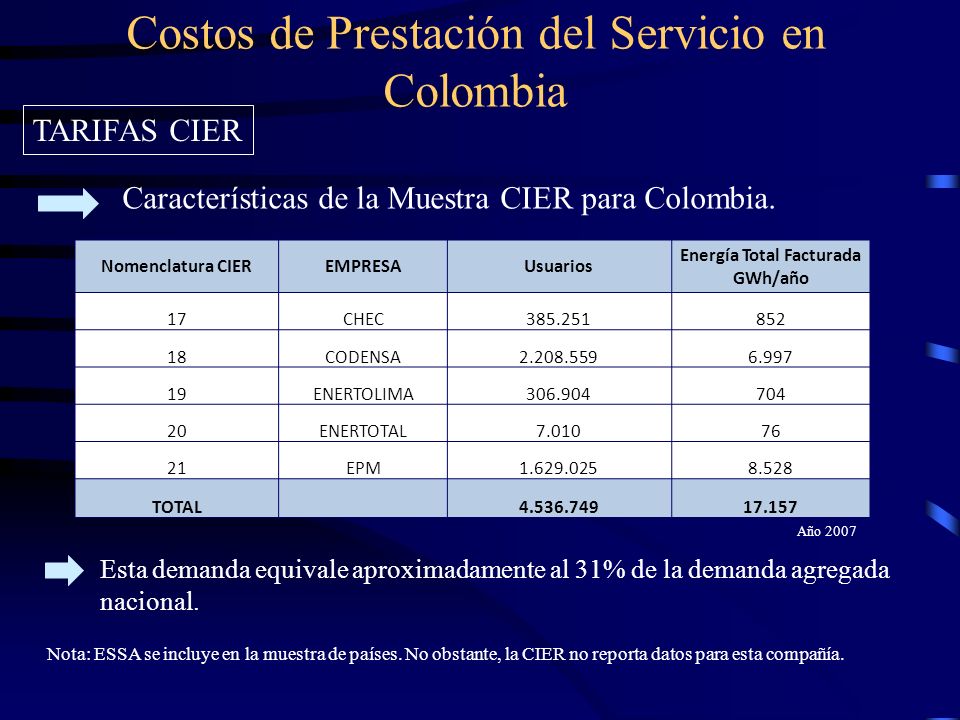 Costos de Prestación del Servicio en Colombia

TARIFAS CIER

Características de la Muestra CIER para Colombia.

| Nomenclatura CIER | EMPRESA | Usuarios | Energía Total Facturada GWh/año |
|---|---|---|---|
| 17 | CHEC | 385.251 | 852 |
| 18 | CODENSA | 2.208.559 | 6.997 |
| 19 | ENERTOLIMA | 306.904 | 704 |
| 20 | ENERTOTAL | 7.010 | 76 |
| 21 | EPM | 1.629.025 | 8.528 |
| TOTAL | | 4.536.749 | 17.157 |

Año 2007

Esta demanda equivale aproximadamente al 31% de la demanda agregada nacional.

Nota: ESSA se incluye en la muestra de países. No obstante, la CIER no reporta datos para esta compañía.